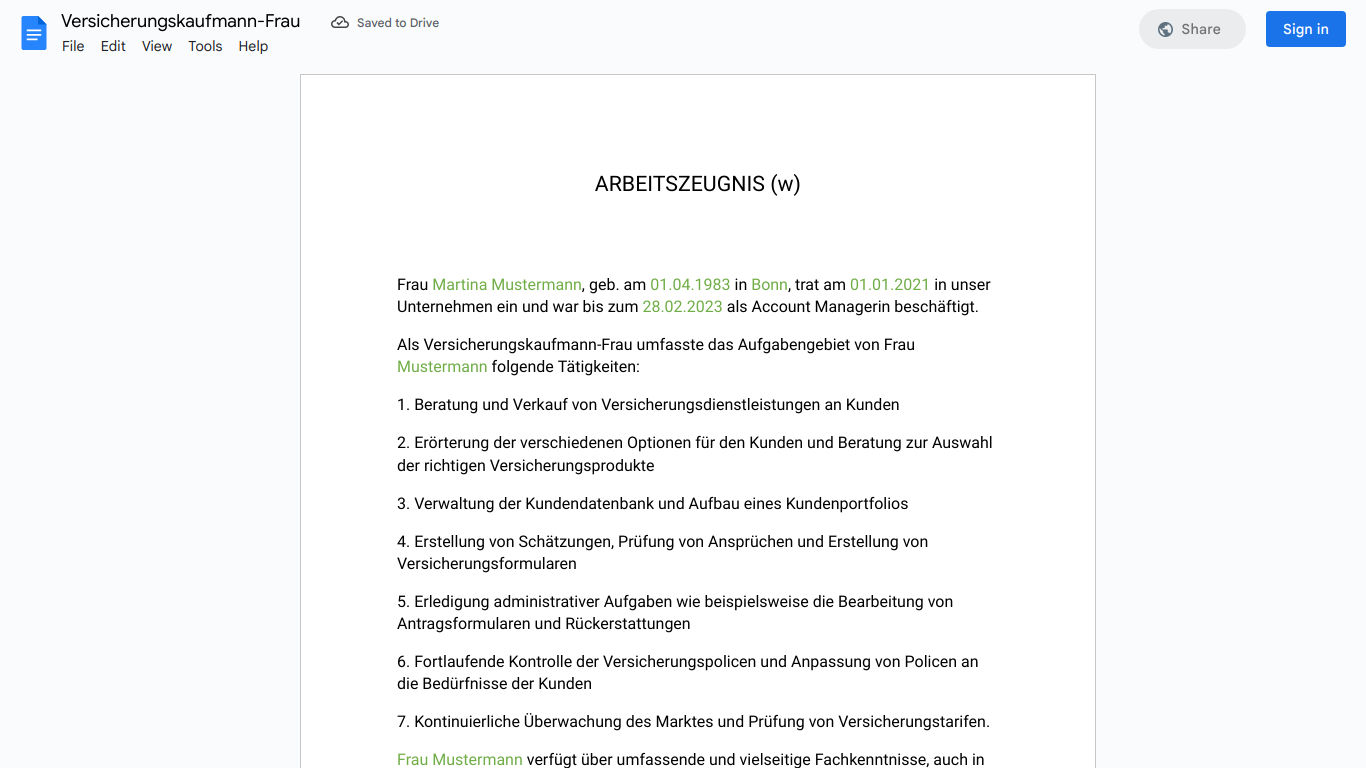 Versicherungskaufmann-Frau
Saved to Drive
File Edit View Tools Help
Share
Sign in

ARBEITSZEUGNIS (w)

Frau Martina Mustermann, geb. am 01.04.1983 in Bonn, trat am 01.01.2021 in unser Unternehmen ein und war bis zum 28.02.2023 als Account Managerin beschäftigt.

Als Versicherungskaufmann-Frau umfasste das Aufgabengebiet von Frau Mustermann folgende Tätigkeiten:

1. Beratung und Verkauf von Versicherungsdienstleistungen an Kunden

2. Erörterung der verschiedenen Optionen für den Kunden und Beratung zur Auswahl der richtigen Versicherungsprodukte

3. Verwaltung der Kundendatenbank und Aufbau eines Kundenportfolios

4. Erstellung von Schätzungen, Prüfung von Ansprüchen und Erstellung von Versicherungsformularen

5. Erledigung administrativer Aufgaben wie beispielsweise die Bearbeitung von Antragsformularen und Rückerstattungen

6. Fortlaufende Kontrolle der Versicherungspolicen und Anpassung von Policen an die Bedürfnisse der Kunden

7. Kontinuierliche Überwachung des Marktes und Prüfung von Versicherungstarifen.

Frau Mustermann verfügt über umfassende und vielseitige Fachkenntnisse, auch in